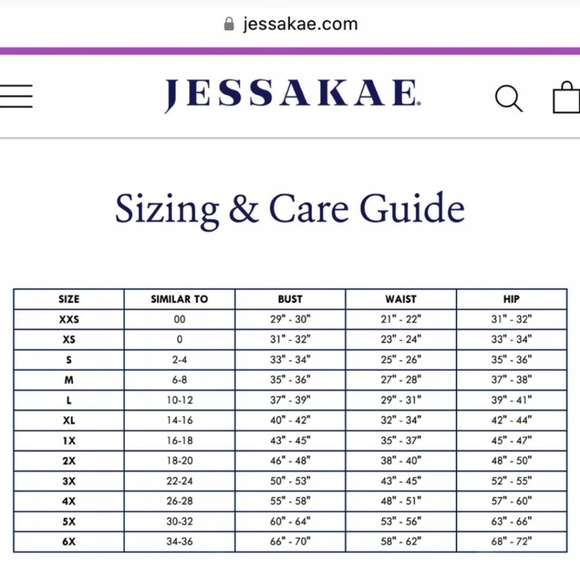 jessakae.com

JESSAKAE

Sizing & Care Guide

| SIZE | SIMILAR TO | BUST | WAIST | HIP |
|---|---|---|---|---|
| XXS | 00 | 29" - 30" | 21" - 22" | 31" - 32" |
| XS | 0 | 31" - 32" | 23" - 24" | 33" - 34" |
| S | 2-4 | 33" - 34" | 25" - 26" | 35" - 36" |
| M | 6-8 | 35" - 36" | 27" - 28" | 37" - 38" |
| L | 10-12 | 37" - 39" | 29" - 31" | 39" - 41" |
| XL | 14-16 | 40" - 42" | 32" - 34" | 42" - 44" |
| 1X | 16-18 | 43" - 45" | 35" - 37" | 45" - 47" |
| 2X | 18-20 | 46" - 48" | 38" - 40" | 48" - 50" |
| 3X | 22-24 | 50" - 53" | 43" - 45" | 52" - 55" |
| 4X | 26-28 | 55" - 58" | 48" - 51" | 57" - 60" |
| 5X | 30-32 | 60" - 64" | 53" - 56" | 63" - 66" |
| 6X | 34-36 | 66" - 70" | 58" - 62" | 68" - 72" |